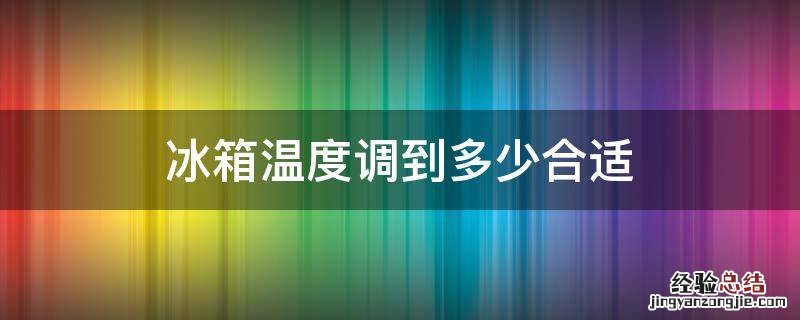 冰箱温度调到多少合适

经验总结
jingyanzongjie.com